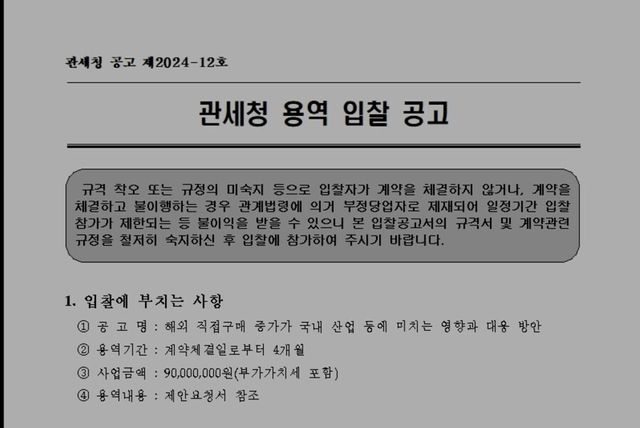 관세청 공고 제2024-12호

관세청 용역 입찰 공고

규격 착오 또는 규정의 미숙지 등으로 입찰자가 계약을 체결하지 않거나, 계약을 체결하고 불이행하는 경우 관계법령에 의거 부정당업자로 제재되어 일정기간 입찰 참가가 제한되는 등 불이익을 받을 수 있으니 본 입찰공고서의 규격서 및 계약관련 규정을 철저히 숙지하신 후 입찰에 참가하여 주시기 바랍니다.

1. 입찰에 부치는 사항

① 공 고 명 : 해외 직접구매 증가가 국내 산업 등에 미치는 영향과 대응 방안

② 용역기간 : 계약체결일로부터 4개월

③ 사업금액 : 90,000,000원(부가가치세 포함)

④ 용역내용 : 제안요청서 참조